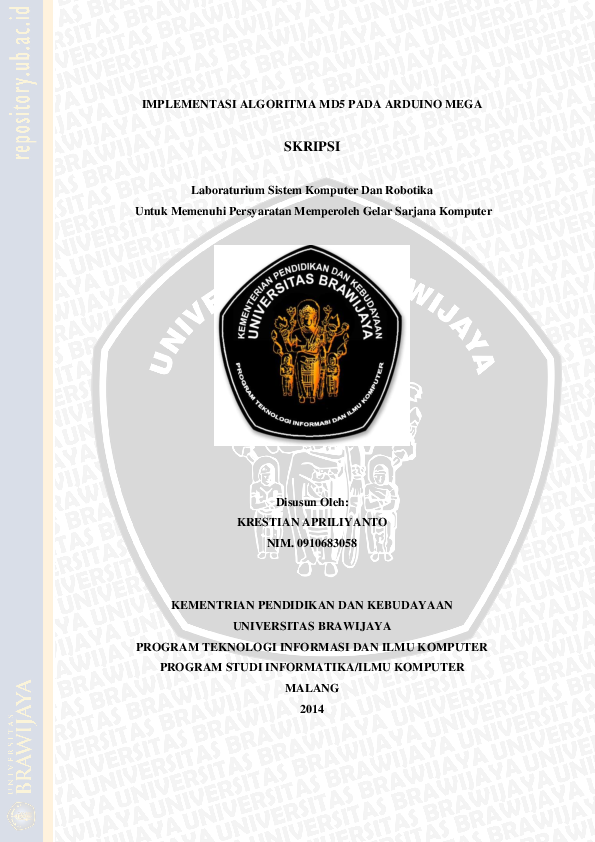 repository.ub.ac.id

IMPLEMENTASI ALGORITMA MD5 PADA ARDUINO MEGA

SKRIPSI

Laboraturium Sistem Komputer Dan Robotika
Untuk Memenuhi Persyaratan Memperoleh Gelar Sarjana Komputer

KEMENTERIAN PENDIDIKAN DAN KEBUDAYAAN
UNIVERSITAS BRAWIJAYA
PROGRAM TEKNOLOGI INFORMASI DAN ILMU KOMPUTER

Disusun Oleh:
KRESTIAN APRILIYANTO
NIM. 0910683058

KEMENTRIAN PENDIDIKAN DAN KEBUDAYAAN
UNIVERSITAS BRAWIJAYA
PROGRAM TEKNOLOGI INFORMASI DAN ILMU KOMPUTER
PROGRAM STUDI INFORMATIKA/ILMU KOMPUTER
MALANG
2014

UNIVERSITAS BRAWIJAYA